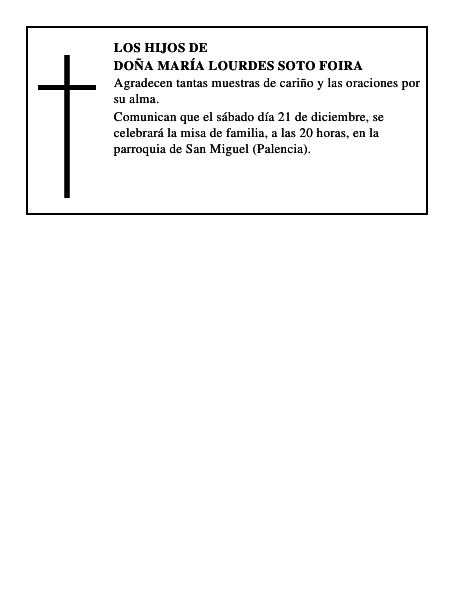 LOS HIJOS DE
DOÑA MARÍA LOURDES SOTO FOIRA

Agradecen tantas muestras de cariño y las oraciones por su alma.

Comunican que el sábado día 21 de diciembre, se celebrará la misa de familia, a las 20 horas, en la parroquia de San Miguel (Palencia).